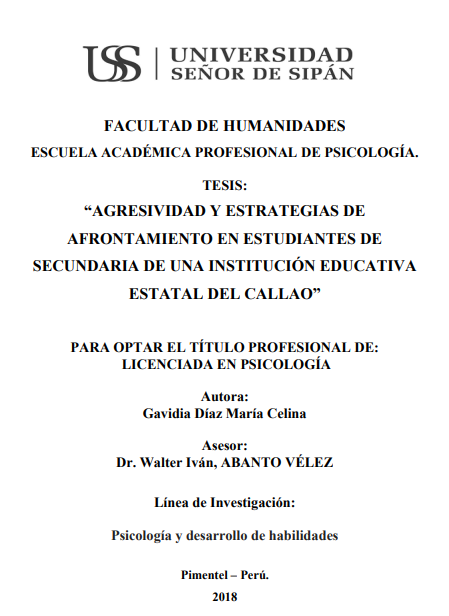 USS | UNIVERSIDAD SEÑOR DE SIPÁN

FACULTAD DE HUMANIDADES

ESCUELA ACADÉMICA PROFESIONAL DE PSICOLOGÍA.

TESIS:

“AGRESIVIDAD Y ESTRATEGIAS DE AFRONTAMIENTO EN ESTUDIANTES DE SECUNDARIA DE UNA INSTITUCIÓN EDUCATIVA ESTATAL DEL CALLAO”

PARA OPTAR EL TÍTULO PROFESIONAL DE: LICENCIADA EN PSICOLOGÍA

Autora:
Gavidia Díaz María Celina

Asesor:
Dr. Walter Iván, ABANTO VÉLEZ

Línea de Investigación:

Psicología y desarrollo de habilidades

Pimentel – Perú.

2018